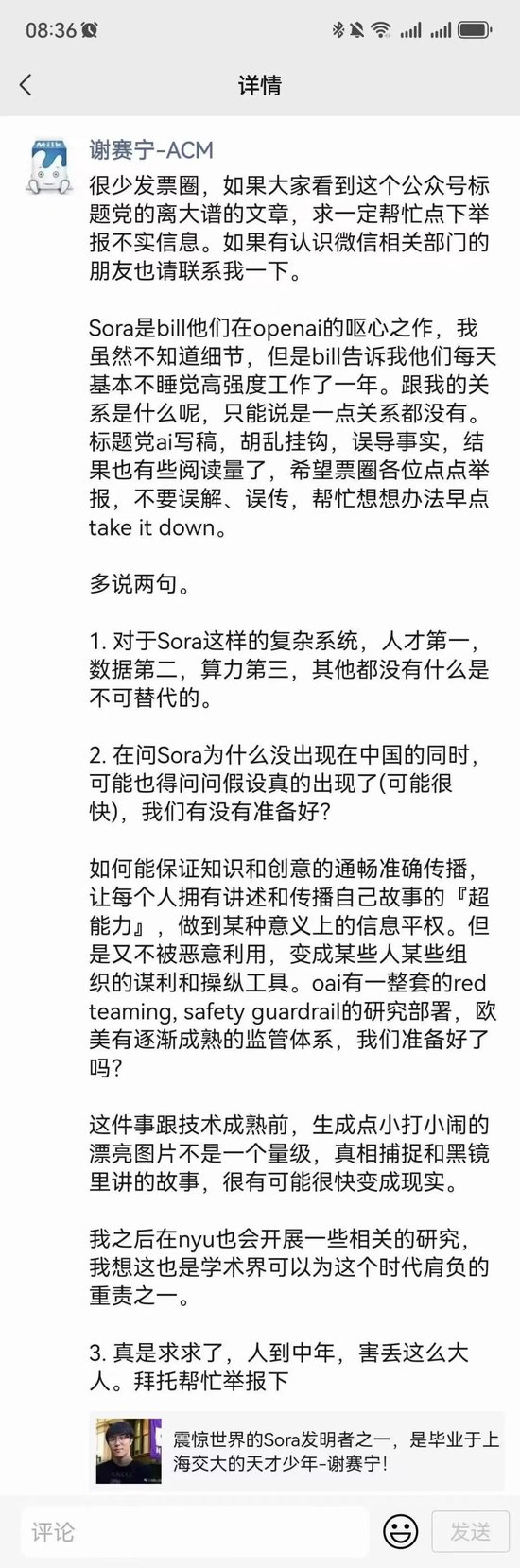 08:36

详情

Milk

谢赛宁-ACM

很少发票圈，如果大家看到这个公众号标题党的离大谱的文章，求一定帮忙点下举报不实信息。如果有认识微信相关部门的朋友也请联系我一下。

Sora是bill他们在openai的呕心之作，我虽然不知道细节，但是bill告诉我他们每天基本不睡觉高强度工作了一年。跟我的关系是什么呢，只能说是一点关系都没有。标题党ai写稿，胡乱挂钩，误导事实，结果也有些阅读量了，希望票圈各位点点举报，不要误解、误传，帮忙想想办法早点take it down。

多说两句。

1. 对于Sora这样的复杂系统，人才第一，数据第二，算力第三，其他都没有什么是不可替代的。

2. 在问Sora为什么没出现在中国的同时，可能也得问问假设真的出现了(可能很快)，我们有没有准备好？

如何能保证知识和创意的通畅准确传播，让每个人拥有讲述和传播自己故事的『超能力』，做到某种意义上的信息平权。但是又不被恶意利用，变成某些人某些组织的谋利和操纵工具。oai有一整套的red teaming, safety guardrail的研究部署，欧美有逐渐成熟的监管体系，我们准备好了吗？

这件事跟技术成熟前，生成点小打小闹的漂亮图片不是一个量级，真相捕捉和黑镜里讲的故事，很有可能很快变成现实。

我之后在nyu也会开展一些相关的研究，我想这也是学术界可以为这个时代肩负的重责之一。

3. 真是求求了，人到中年，害丢这么大人。拜托帮忙举报下

震惊世界的Sora发明者之一，是毕业于上海交大的天才少年-谢赛宁！

评论

发送